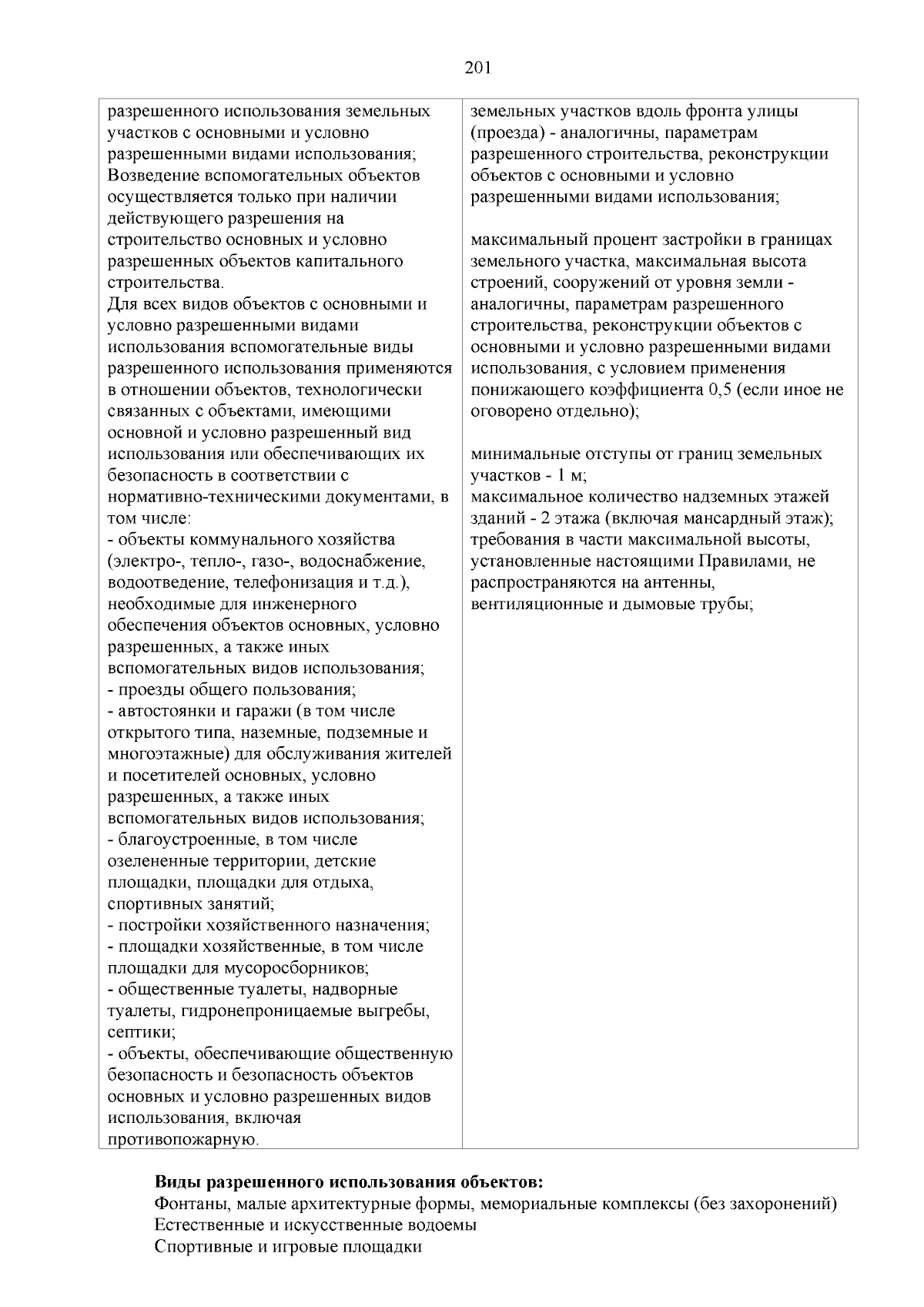 201

| разрешенного использования земельных участков с основными и условно разрешенными видами использования; Возведение вспомогательных объектов осуществляется только при наличии действующего разрешения на строительство основных и условно разрешенных объектов капитального строительства. Для всех видов объектов с основными и условно разрешенными видами использования вспомогательные виды разрешенного использования применяются в отношении объектов, технологически связанных с объектами, имеющими основной и условно разрешенный вид использования или обеспечивающих их безопасность в соответствии с нормативно-техническими документами, в том числе: - объекты коммунального хозяйства (электро-, тепло-, газо-, водоснабжение, водоотведение, телефонизация и т.д.), необходимые для инженерного обеспечения объектов основных, условно разрешенных, а также иных вспомогательных видов использования; - проезды общего пользования; - автостоянки и гаражи (в том числе открытого типа, наземные, подземные и многоэтажные) для обслуживания жителей и посетителей основных, условно разрешенных, а также иных вспомогательных видов использования; - благоустроенные, в том числе озелененные территории, детские площадки, площадки для отдыха, спортивных занятий; - постройки хозяйственного назначения; - площадки хозяйственные, в том числе площадки для мусоросборников; - общественные туалеты, надворные туалеты, гидронепроницаемые выгребы, септики; - объекты, обеспечивающие общественную безопасность и безопасность объектов основных и условно разрешенных видов использования, включая противопожарную. | земельных участков вдоль фронта улицы (проезда) - аналогичны, параметрам разрешенного строительства, реконструкции объектов с основными и условно разрешенными видами использования; максимальный процент застройки в границах земельного участка, максимальная высота строений, сооружений от уровня земли - аналогичны, параметрам разрешенного строительства, реконструкции объектов с основными и условно разрешенными видами использования, с условием применения понижающего коэффициента 0,5 (если иное не оговорено отдельно); минимальные отступы от границ земельных участков - 1 м; максимальное количество надземных этажей зданий - 2 этажа (включая мансардный этаж); требования в части максимальной высоты, установленные настоящими Правилами, не распространяются на антенны, вентиляционные и дымовые трубы; |
|---|---|

Виды разрешенного использования объектов:
Фонтаны, малые архитектурные формы, мемориальные комплексы (без захоронений)
Естественные и искусственные водоемы
Спортивные и игровые площадки